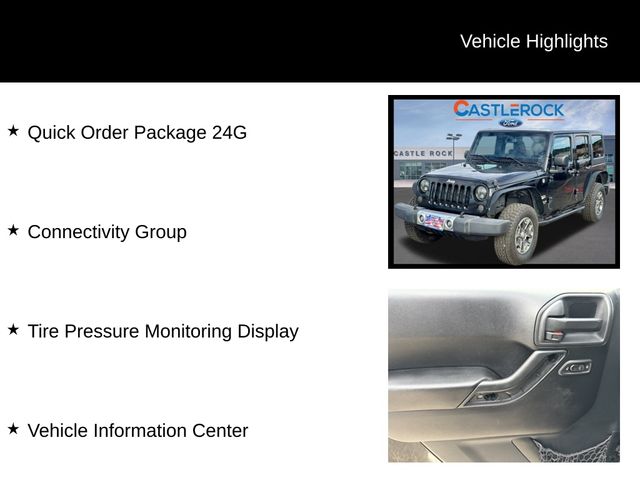 Vehicle Highlights

★ Quick Order Package 24G

★ Connectivity Group

★ Tire Pressure Monitoring Display

★ Vehicle Information Center

CASTLEROCK
Ford
CASTLE ROCK
Jeep